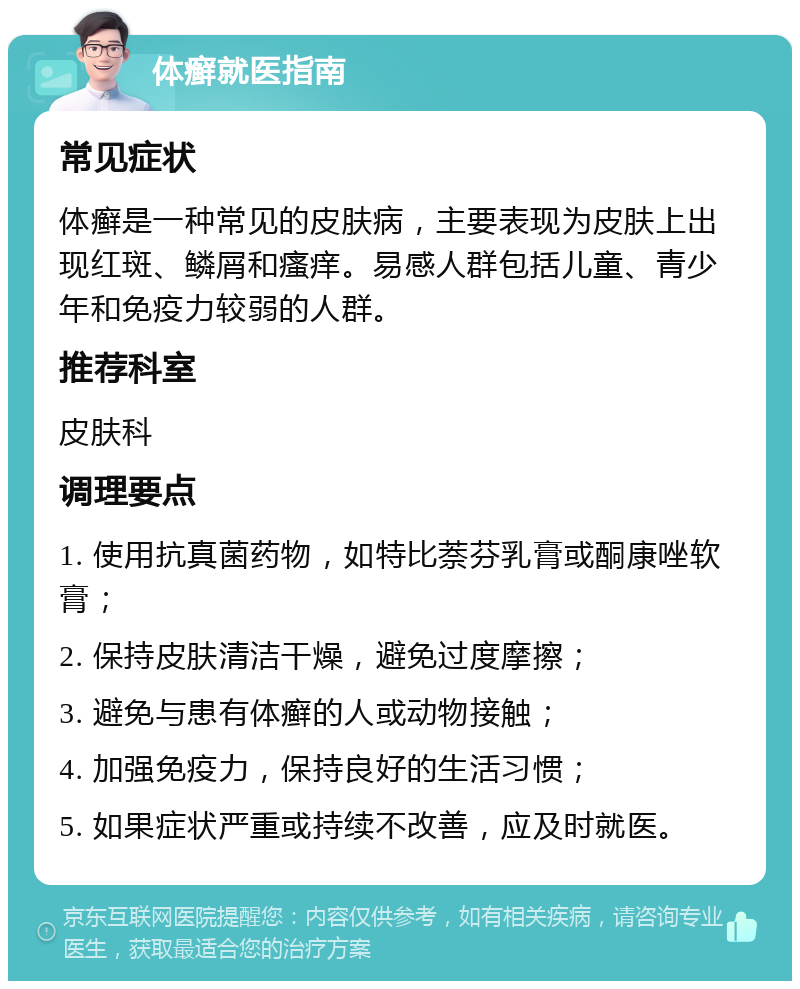 体癣就医指南

常见症状

体癣是一种常见的皮肤病，主要表现为皮肤上出现红斑、鳞屑和瘙痒。易感人群包括儿童、青少年和免疫力较弱的人群。

推荐科室

皮肤科

调理要点

1. 使用抗真菌药物，如特比萘芬乳膏或酮康唑软膏；

2. 保持皮肤清洁干燥，避免过度摩擦；

3. 避免与患有体癣的人或动物接触；

4. 加强免疫力，保持良好的生活习惯；

5. 如果症状严重或持续不改善，应及时就医。

京东互联网医院提醒您：内容仅供参考，如有相关疾病，请咨询专业医生，获取最适合您的治疗方案